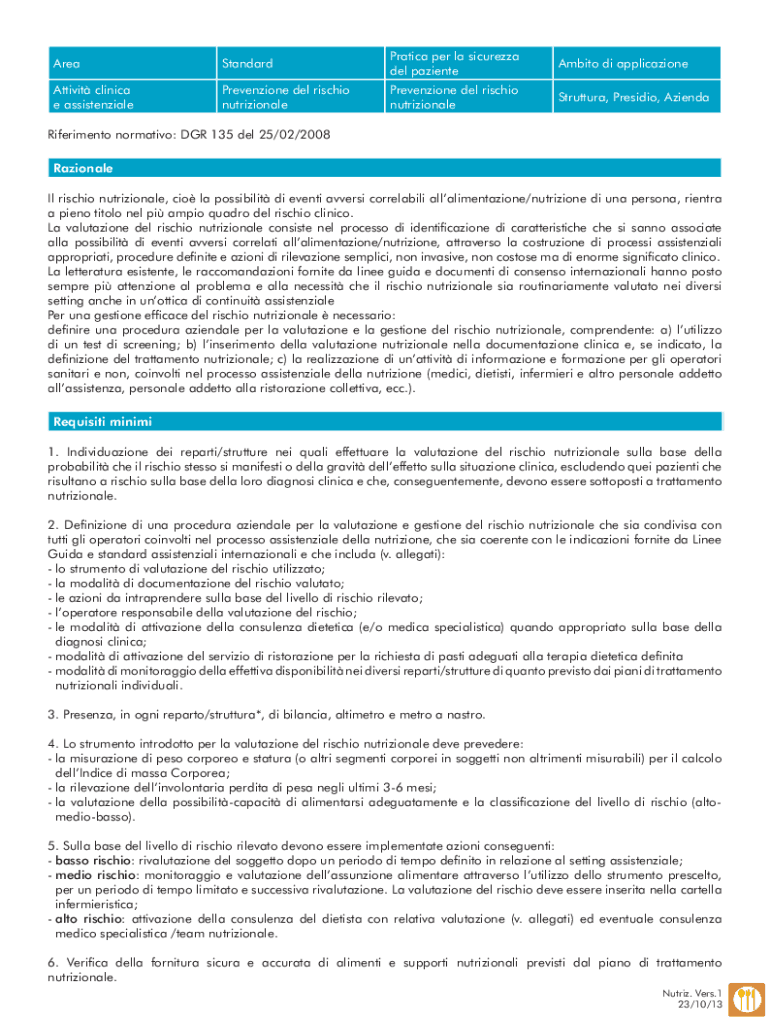 | Area | Standard | Pratica per la sicurezza del paziente | Ambito di applicazione |
|---|---|---|---|
| Attività clinica e assistenziale | Prevenzione del rischio nutrizionale | Prevenzione del rischio nutrizionale | Struttura, Presidio, Azienda |

Riferimento normativo: DGR 135 del 25/02/2008

Razionale

Il rischio nutrizionale, cioè la possibilità di eventi avversi correlabili all'alimentazione/nutrizione di una persona, rientra a pieno titolo nel più ampio quadro del rischio clinico.
La valutazione del rischio nutrizionale consiste nel processo di identificazione di caratteristiche che si sanno associate alla possibilità di eventi avversi correlati all'alimentazione/nutrizione, attraverso la costruzione di processi assistenziali appropriati, procedure definite e azioni di rilevazione semplici, non invasive, non costose ma di enorme significato clinico.
La letteratura esistente, le raccomandazioni fornite da linee guida e documenti di consenso internazionali hanno posto sempre più attenzione al problema e alla necessità che il rischio nutrizionale sia routinariamente valutato nei diversi setting anche in un'ottica di continuità assistenziale
Per una gestione efficace del rischio nutrizionale è necessario:
definire una procedura aziendale per la valutazione e la gestione del rischio nutrizionale, comprendente: a) l'utilizzo di un test di screening; b) l'inserimento della valutazione nutrizionale nella documentazione clinica e, se indicato, la definizione del trattamento nutrizionale; c) la realizzazione di un'attività di informazione e formazione per gli operatori sanitari e non, coinvolti nel processo assistenziale della nutrizione (medici, dietisti, infermieri e altro personale addetto all'assistenza, personale addetto alla ristorazione collettiva, ecc.).

Requisiti minimi

1. Individuazione dei reparti/strutture nei quali effettuare la valutazione del rischio nutrizionale sulla base della probabilità che il rischio stesso si manifesti o della gravità dell'effetto sulla situazione clinica, escludendo quei pazienti che risultano a rischio sulla base della loro diagnosi clinica e che, conseguentemente, devono essere sottoposti a trattamento nutrizionale.

2. Definizione di una procedura aziendale per la valutazione e gestione del rischio nutrizionale che sia condivisa con tutti gli operatori coinvolti nel processo assistenziale della nutrizione, che sia coerente con le indicazioni fornite da Linee Guida e standard assistenziali internazionali e che includa (v. allegati):
- lo strumento di valutazione del rischio utilizzato;
- la modalità di documentazione del rischio valutato;
- le azioni da intraprendere sulla base del livello di rischio rilevato;
- l'operatore responsabile della valutazione del rischio;
- le modalità di attivazione della consulenza dietetica (e/o medica specialistica) quando appropriato sulla base della diagnosi clinica;
- modalità di attivazione del servizio di ristorazione per la richiesta di pasti adeguati alla terapia dietetica definita
- modalità di monitoraggio della effettiva disponibilità nei diversi reparti/strutture di quanto previsto dai piani di trattamento nutrizionali individuali.

3. Presenza, in ogni reparto/struttura*, di bilancia, altimetro e metro a nastro.

4. Lo strumento introdotto per la valutazione del rischio nutrizionale deve prevedere:
- la misurazione di peso corporeo e statura (o altri segmenti corporei in soggetti non altrimenti misurabili) per il calcolo dell'Indice di massa Corporea;
- la rilevazione dell'involontaria perdita di pesa negli ultimi 3-6 mesi;
- la valutazione della possibilità-capacità di alimentarsi adeguatamente e la classificazione del livello di rischio (alto-medio-basso).

5. Sulla base del livello di rischio rilevato devono essere implementate azioni conseguenti:
- basso rischio: rivalutazione del soggetto dopo un periodo di tempo definito in relazione al setting assistenziale;
- medio rischio: monitoraggio e valutazione dell'assunzione alimentare attraverso l'utilizzo dello strumento prescelto, per un periodo di tempo limitato e successiva rivalutazione. La valutazione del rischio deve essere inserita nella cartella infermieristica;
- alto rischio: attivazione della consulenza del dietista con relativa valutazione (v. allegati) ed eventuale consulenza medico specialistica /team nutrizionale.

6. Verifica della fornitura sicura e accurata di alimenti e supporti nutrizionali previsti dal piano di trattamento nutrizionale.

Nutriz. Vers.1
23/10/13